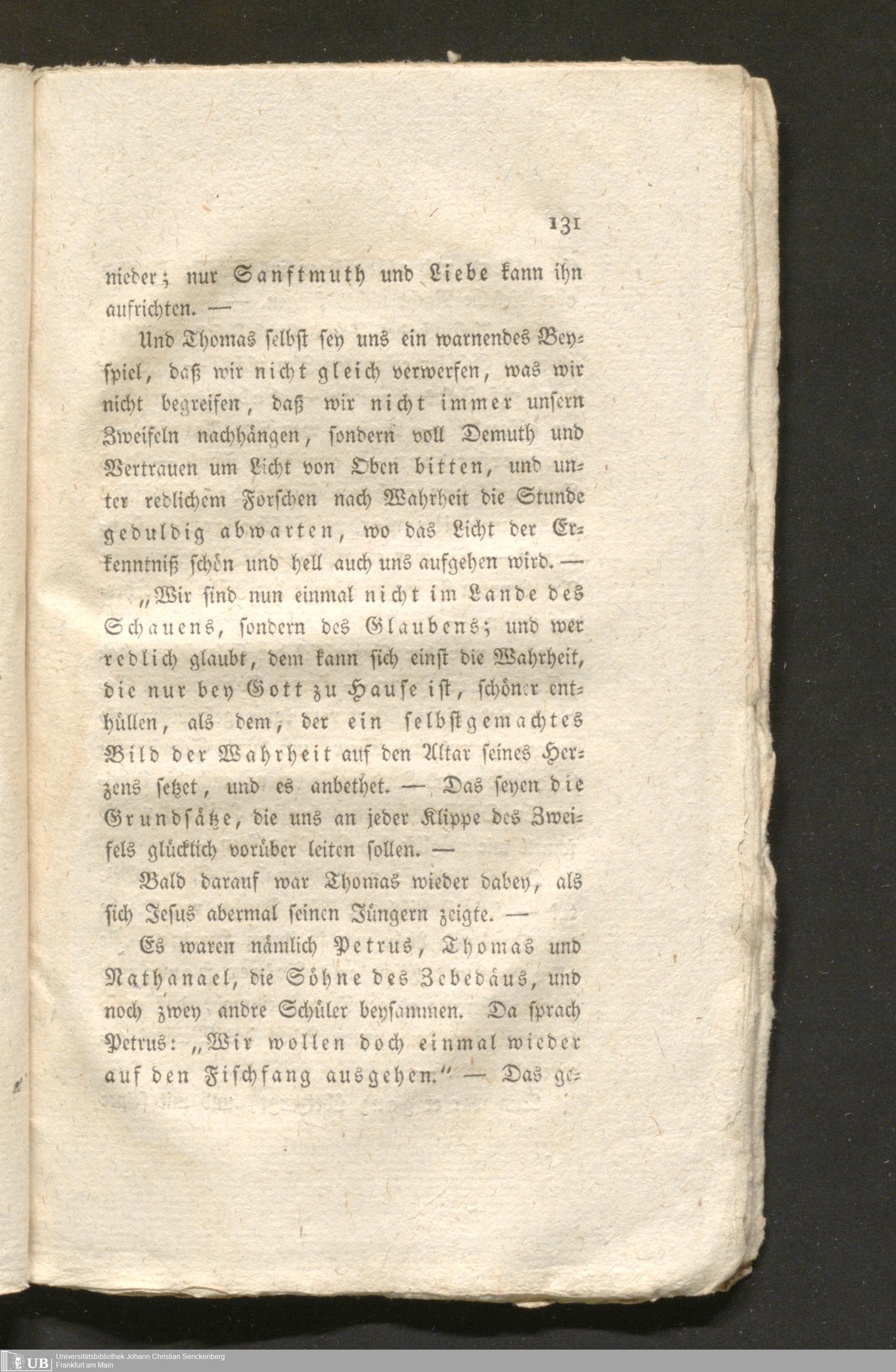 131

nieder; nur Sanftmuth und Liebe kann ihn aufrichten. —

Und Thomas selbst sey uns ein warnendes Beyspiel, daß wir nicht gleich verwerfen, was wir nicht begreifen, daß wir nicht immer unsern Zweifeln nachhängen, sondern voll Demuth und Vertrauen um Licht von Oben bitten, und unter redlichem Forschen nach Wahrheit die Stunde geduldig abwarten, wo das Licht der Erkenntniß schön und hell auch uns aufgehen wird. —

„Wir sind nun einmal nicht im Lande des Schauens, sondern des Glaubens; und wer redlich glaubt, dem kann sich einst die Wahrheit, die nur bey Gott zu Hause ist, schöner enthüllen, als dem, der ein selbstgemachtes Bild der Wahrheit auf den Altar seines Herzens setzet, und es anbethet. — Das seyen die Grundsätze, die uns an jeder Klippe des Zweifels glücklich vorüber leiten sollen. —

Bald darauf war Thomas wieder dabey, als sich Jesus abermal seinen Jüngern zeigte. —

Es waren nämlich Petrus, Thomas und Nathanael, die Söhne des Zebedäus, und noch zwey andre Schüler beysammen. Da sprach Petrus: „Wir wollen doch einmal wieder auf den Fischfang ausgehen." — Das ge-

UB Universitätsbibliothek Johann Christian Senckenberg
Frankfurt am Main